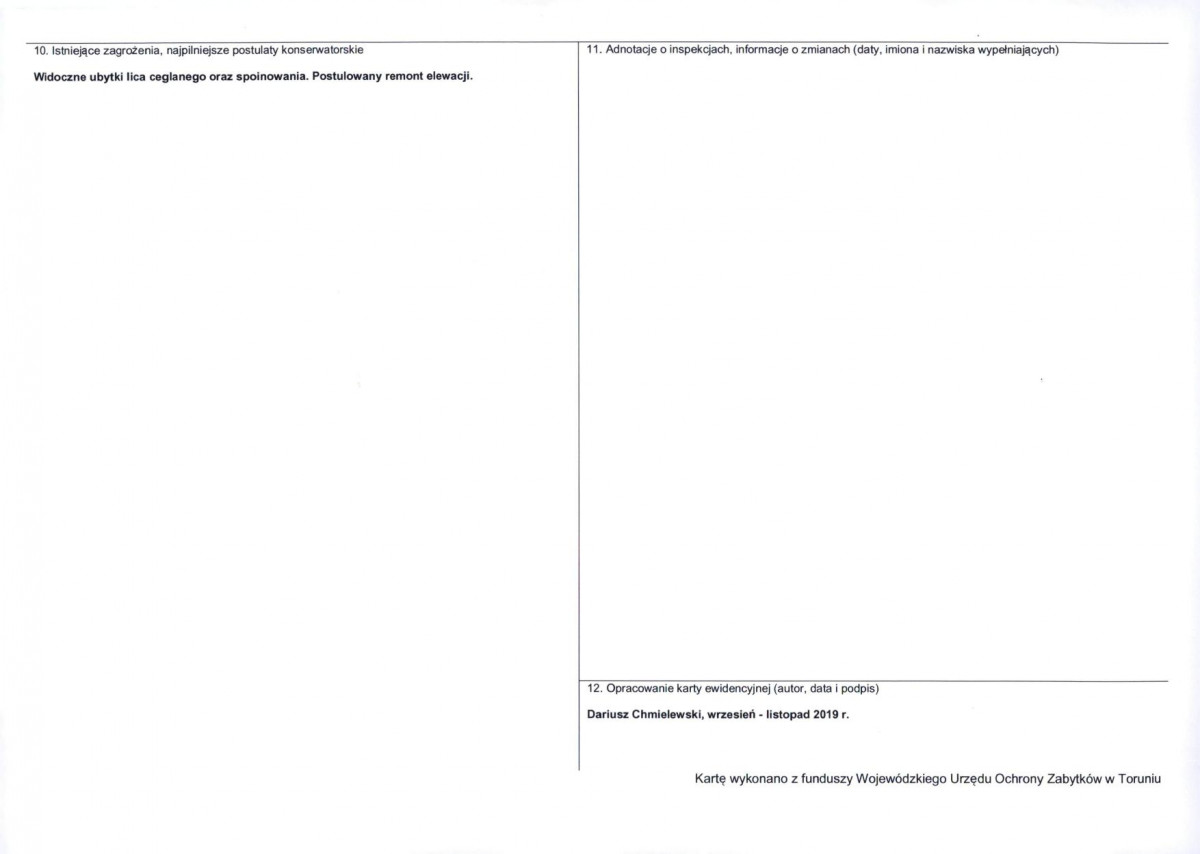 10. Istniejące zagrożenia, najpilniejsze postulaty konserwatorskie

Widoczne ubytki lica ceglanego oraz spoinowania. Postulowany remont elewacji.

11. Adnotacje o inspekcjach, informacje o zmianach (daty, imiona i nazwiska wypełniających)

12. Opracowanie karty ewidencyjnej (autor, data i podpis)

Dariusz Chmielewski, wrzesień - listopad 2019 r.

Kartę wykonano z funduszy Wojewódzkiego Urzędu Ochrony Zabytków w Toruniu